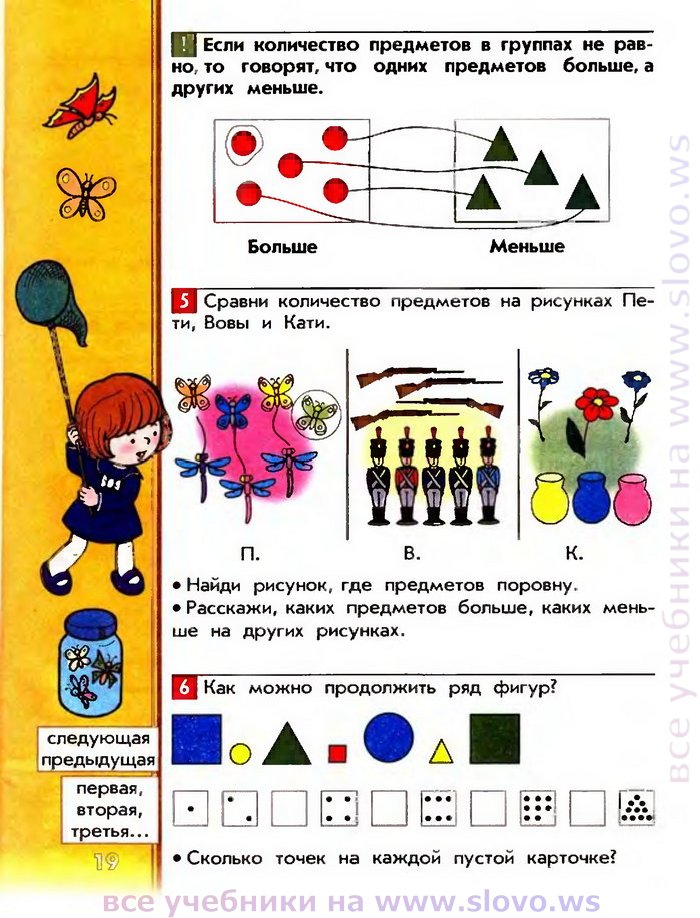 ! Если количество предметов в группах не равно, то говорят, что одних предметов больше, а других меньше.

Больше

Меньше

5 Сравни количество предметов на рисунках Пети, Вовы и Кати.

П.

В.

К.

• Найди рисунок, где предметов поровну.
• Расскажи, каких предметов больше, каких меньше на других рисунках.

6 Как можно продолжить ряд фигур?

• Сколько точек на каждой пустой карточке?

следующая
предыдущая

первая,
вторая,
третья...

19

все учебники на www.slovo.ws

все учебники на www.slovo.ws